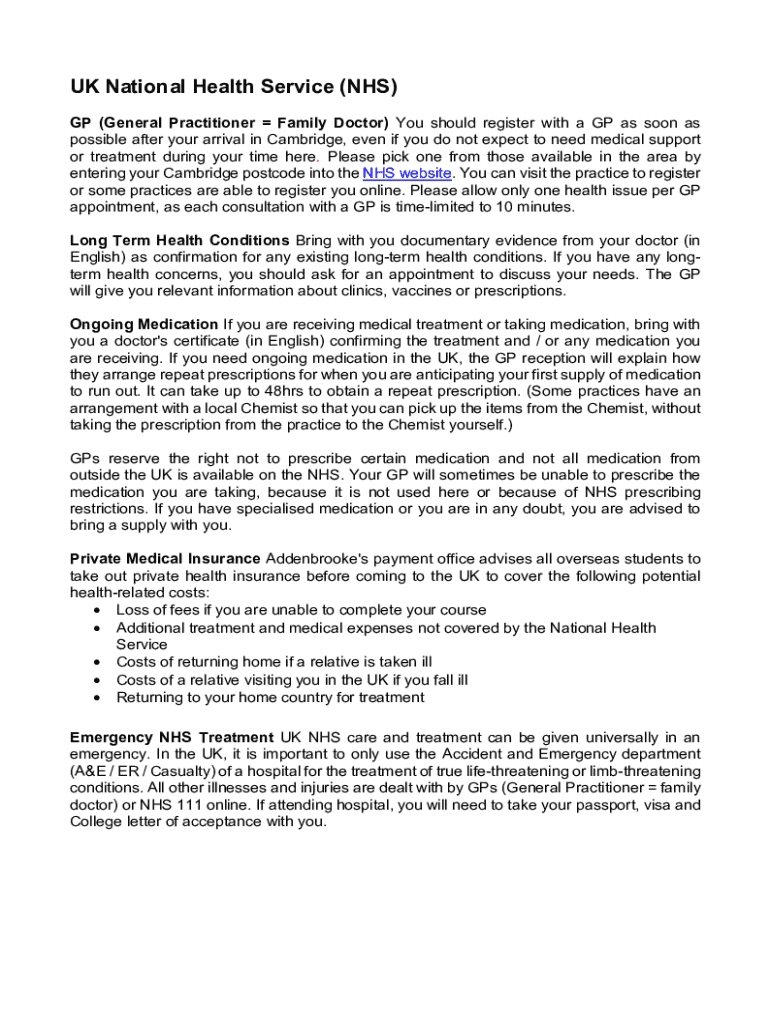 UK National Health Service (NHS)

GP (General Practitioner = Family Doctor) You should register with a GP as soon as possible after your arrival in Cambridge, even if you do not expect to need medical support or treatment during your time here. Please pick one from those available in the area by entering your Cambridge postcode into the NHS website. You can visit the practice to register or some practices are able to register you online. Please allow only one health issue per GP appointment, as each consultation with a GP is time-limited to 10 minutes.

Long Term Health Conditions Bring with you documentary evidence from your doctor (in English) as confirmation for any existing long-term health conditions. If you have any long-term health concerns, you should ask for an appointment to discuss your needs. The GP will give you relevant information about clinics, vaccines or prescriptions.

Ongoing Medication If you are receiving medical treatment or taking medication, bring with you a doctor's certificate (in English) confirming the treatment and / or any medication you are receiving. If you need ongoing medication in the UK, the GP reception will explain how they arrange repeat prescriptions for when you are anticipating your first supply of medication to run out. It can take up to 48hrs to obtain a repeat prescription. (Some practices have an arrangement with a local Chemist so that you can pick up the items from the Chemist, without taking the prescription from the practice to the Chemist yourself.)

GPs reserve the right not to prescribe certain medication and not all medication from outside the UK is available on the NHS. Your GP will sometimes be unable to prescribe the medication you are taking, because it is not used here or because of NHS prescribing restrictions. If you have specialised medication or you are in any doubt, you are advised to bring a supply with you.

Private Medical Insurance Addenbrooke's payment office advises all overseas students to take out private health insurance before coming to the UK to cover the following potential health-related costs:
• Loss of fees if you are unable to complete your course
• Additional treatment and medical expenses not covered by the National Health Service
• Costs of returning home if a relative is taken ill
• Costs of a relative visiting you in the UK if you fall ill
• Returning to your home country for treatment

Emergency NHS Treatment UK NHS care and treatment can be given universally in an emergency. In the UK, it is important to only use the Accident and Emergency department (A&E / ER / Casualty) of a hospital for the treatment of true life-threatening or limb-threatening conditions. All other illnesses and injuries are dealt with by GPs (General Practitioner = family doctor) or NHS 111 online. If attending hospital, you will need to take your passport, visa and College letter of acceptance with you.